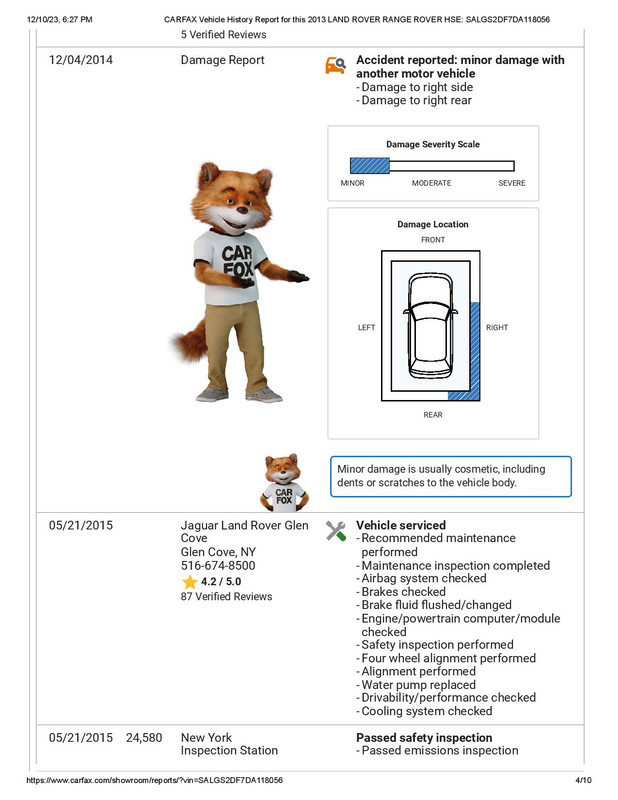 12/10/23, 6:27 PM CARFAX Vehicle History Report for this 2013 LAND ROVER RANGE ROVER HSE: SALGS2DF7DA118056

5 Verified Reviews

12/04/2014 Damage Report

Accident reported: minor damage with another motor vehicle
- Damage to right side
- Damage to right rear

Damage Severity Scale

MINOR MODERATE SEVERE

Damage Location

FRONT

LEFT RIGHT

REAR

CAR FOX

CAR FOX

Minor damage is usually cosmetic, including dents or scratches to the vehicle body.

05/21/2015 Jaguar Land Rover Glen Cove
Glen Cove, NY
516-674-8500
4.2 / 5.0
87 Verified Reviews

Vehicle serviced
- Recommended maintenance performed
- Maintenance inspection completed
- Airbag system checked
- Brakes checked
- Brake fluid flushed/changed
- Engine/powertrain computer/module checked
- Safety inspection performed
- Four wheel alignment performed
- Alignment performed
- Water pump replaced
- Drivability/performance checked
- Cooling system checked

05/21/2015 24,580 New York Inspection Station

Passed safety inspection
- Passed emissions inspection

https://www.carfax.com/showroom/reports/?vin=SALGS2DF7DA118056 4/10